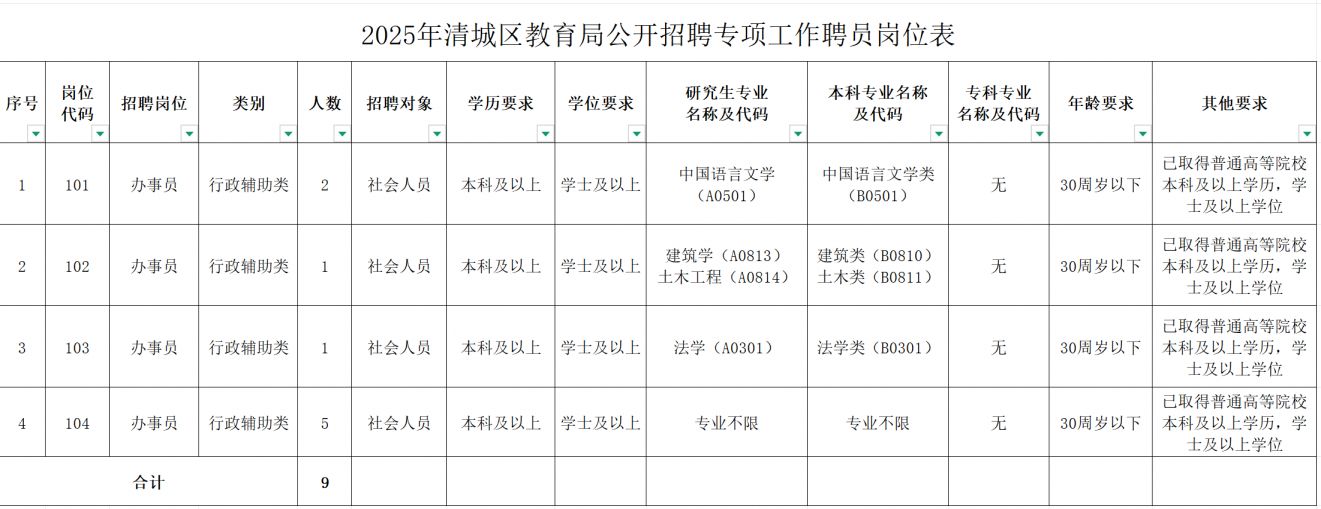 2025年清城区教育局公开招聘专项工作聘员岗位表

| 序号 | 岗位代码 | 招聘岗位 | 类别 | 人数 | 招聘对象 | 学历要求 | 学位要求 | 研究生专业名称及代码 | 本科专业名称及代码 | 专科专业名称及代码 | 年龄要求 | 其他要求 |
|---|---|---|---|---|---|---|---|---|---|---|---|---|
| 1 | 101 | 办事员 | 行政辅助类 | 2 | 社会人员 | 本科及以上 | 学士及以上 | 中国语言文学（A0501） | 中国语言文学类（B0501） | 无 | 30周岁以下 | 已取得普通高等院校本科及以上学历，学士及以上学位 |
| 2 | 102 | 办事员 | 行政辅助类 | 1 | 社会人员 | 本科及以上 | 学士及以上 | 建筑学（A0813）土木工程（A0814） | 建筑类（B0810）土木类（B0811） | 无 | 30周岁以下 | 已取得普通高等院校本科及以上学历，学士及以上学位 |
| 3 | 103 | 办事员 | 行政辅助类 | 1 | 社会人员 | 本科及以上 | 学士及以上 | 法学（A0301） | 法学类（B0301） | 无 | 30周岁以下 | 已取得普通高等院校本科及以上学历，学士及以上学位 |
| 4 | 104 | 办事员 | 行政辅助类 | 5 | 社会人员 | 本科及以上 | 学士及以上 | 专业不限 | 专业不限 | 无 | 30周岁以下 | 已取得普通高等院校本科及以上学历，学士及以上学位 |
| 合计 | | | | 9 | | | | | | | | |